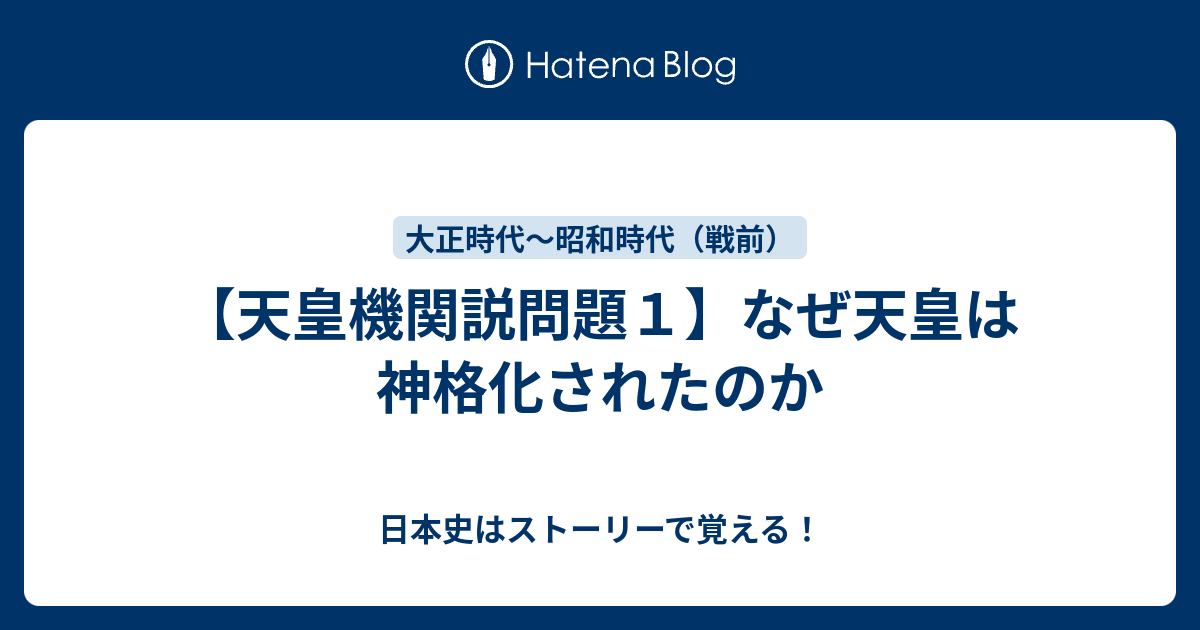 Hatena Blog

大正時代〜昭和時代（戦前）

【天皇機関説問題１】なぜ天皇は神格化されたのか

日本史はストーリーで覚える！